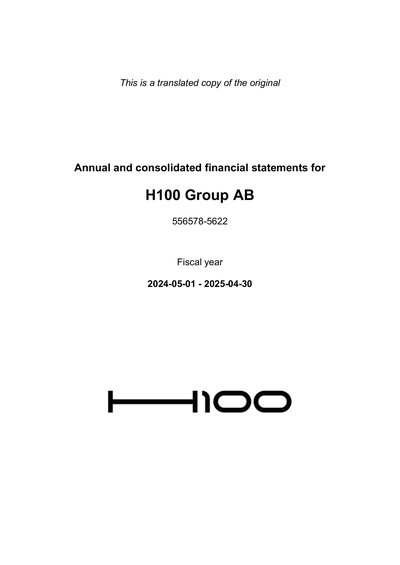 This is a translated copy of the original

Annual and consolidated financial statements for

H100 Group AB

556578-5622

Fiscal year

2024-05-01 - 2025-04-30

H100